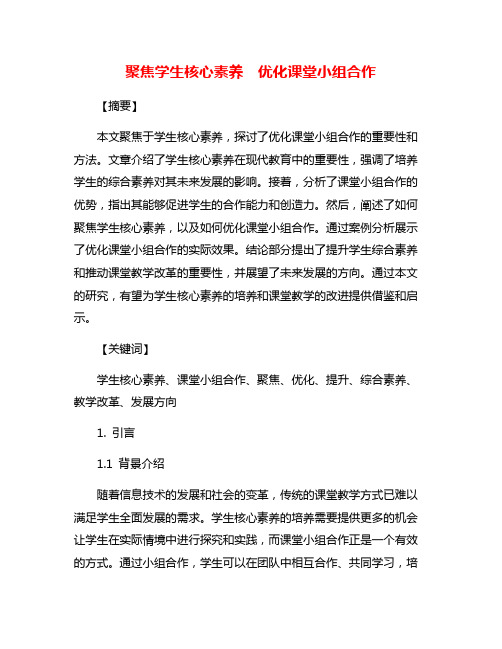 聚焦学生核心素养　优化课堂小组合作

【摘要】

本文聚焦于学生核心素养，探讨了优化课堂小组合作的重要性和方法。文章介绍了学生核心素养在现代教育中的重要性，强调了培养学生的综合素养对其未来发展的影响。接着，分析了课堂小组合作的优势，指出其能够促进学生的合作能力和创造力。然后，阐述了如何聚焦学生核心素养，以及如何优化课堂小组合作。通过案例分析展示了优化课堂小组合作的实际效果。结论部分提出了提升学生综合素养和推动课堂教学改革的重要性，并展望了未来发展的方向。通过本文的研究，有望为学生核心素养的培养和课堂教学的改进提供借鉴和启示。

【关键词】

学生核心素养、课堂小组合作、聚焦、优化、提升、综合素养、教学改革、发展方向

1. 引言

1.1 背景介绍

随着信息技术的发展和社会的变革，传统的课堂教学方式已难以满足学生全面发展的需求。学生核心素养的培养需要提供更多的机会让学生在实际情境中进行探究和实践，而课堂小组合作正是一个有效的方式。通过小组合作，学生可以在团队中相互合作、共同学习，培